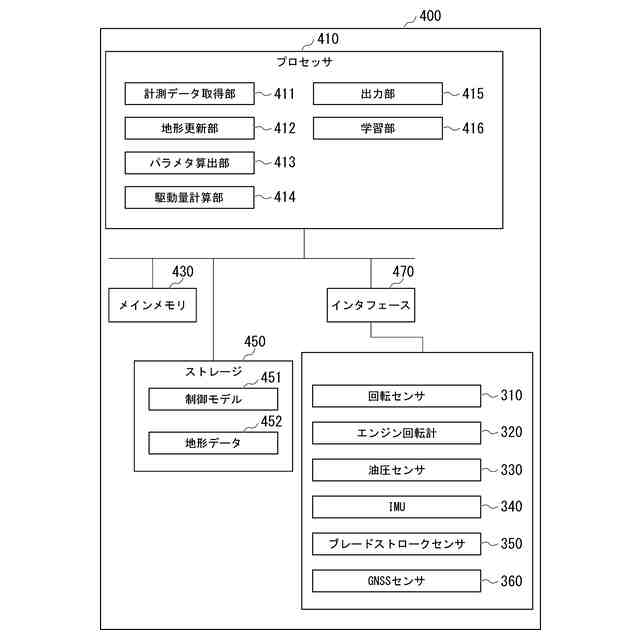 400

410

プロセッサ

計測データ取得部 411

地形更新部 412

パラメタ算出部 413

駆動量計算部 414

出力部 415

学習部 416

430

メインメモリ

470

インタフェース

450

ストレージ

451

制御モデル

452

地形データ

回転センサ 310

エンジン回転計 320

油圧センサ 330

IMU 340

ブレードストロークセンサ 350

GNSSセンサ 360